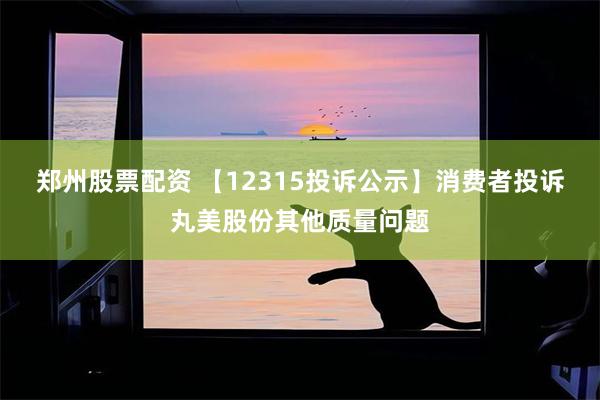 郑州股票配资 【12315投诉公示】消费者投诉丸美股份其他质量问题